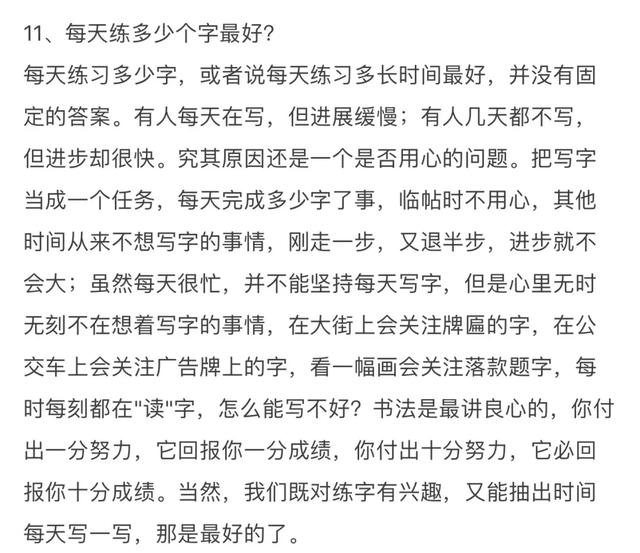 11、每天练多少个字最好?

每天练习多少字，或者说每天练习多长时间最好，并没有固定的答案。有人每天在写，但进展缓慢；有人几天都不写，但进步却很快。究其原因还是一个是否用心的问题。把写字当成一个任务，每天完成多少字了事，临帖时不用心，其他时间从来不想写字的事情，刚走一步，又退半步，进步就不会大；虽然每天很忙，并不能坚持每天写字，但是心里无时无刻不在想着写字的事情，在大街上会关注牌匾的字，在公交车上会关注广告牌上的字，看一幅画会关注落款题字，每时每刻都在"读"字，怎么能写不好？书法是最讲良心的，你付出一分努力，它回报你一分成绩，你付出十分努力，它必回报你十分成绩。当然，我们既对练字有兴趣，又能抽出时间每天写一写，那是最好的了。